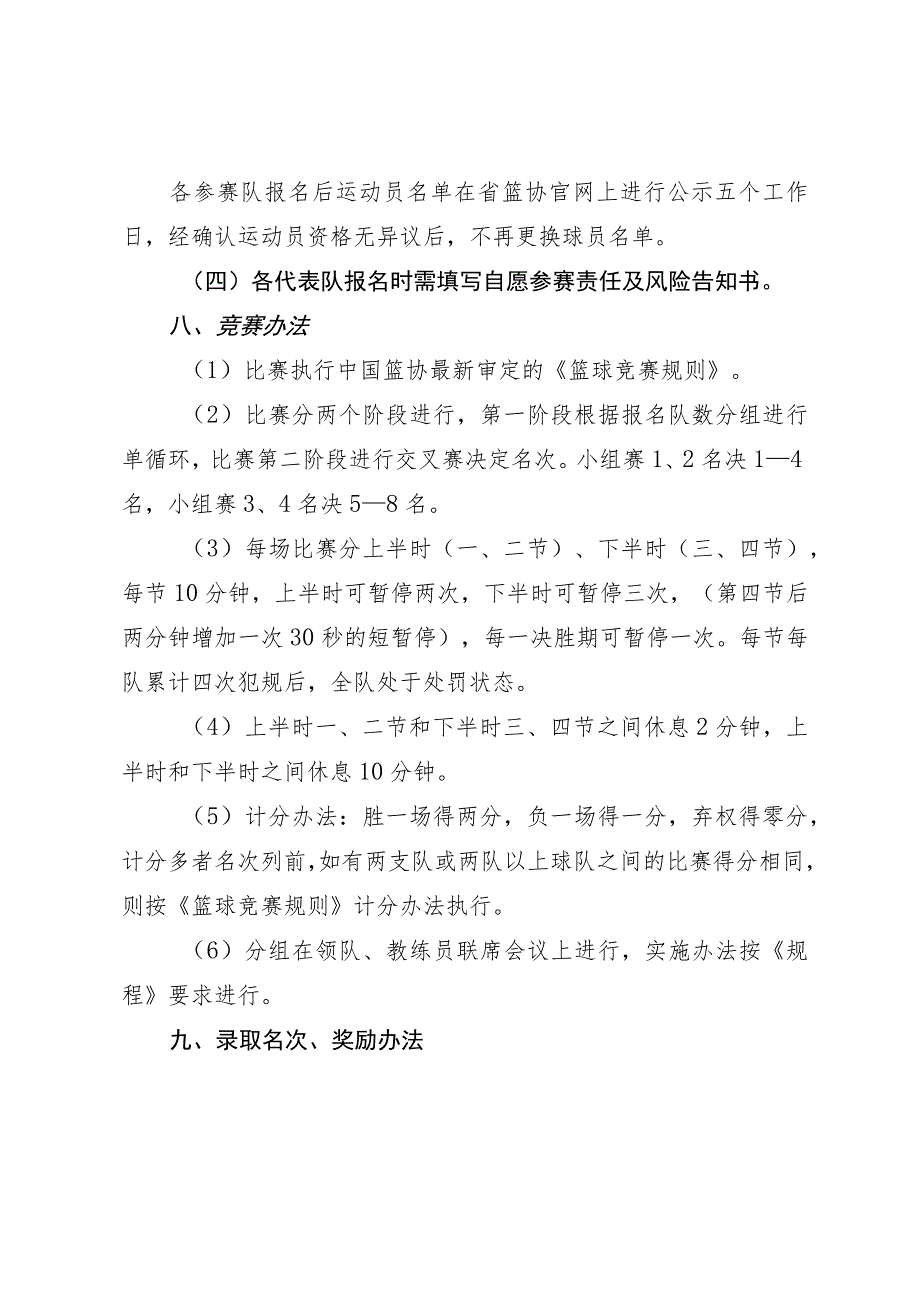 各参赛队报名后运动员名单在省篮协官网上进行公示五个工作日，经确认运动员资格无异议后，不再更换球员名单。

（四）各代表队报名时需填写自愿参赛责任及风险告知书。

八、竞赛办法

（1）比赛执行中国篮协最新审定的《篮球竞赛规则》。

（2）比赛分两个阶段进行，第一阶段根据报名队数分组进行单循环，比赛第二阶段进行交叉赛决定名次。小组赛1、2名决1—4名，小组赛3、4名决5—8名。

（3）每场比赛分上半时（一、二节）、下半时（三、四节），每节10分钟，上半时可暂停两次，下半时可暂停三次，（第四节后两分钟增加一次30秒的短暂停），每一决胜期可暂停一次。每节每队累计四次犯规后，全队处于处罚状态。

（4）上半时一、二节和下半时三、四节之间休息2分钟，上半时和下半时之间休息10分钟。

（5）计分办法：胜一场得两分，负一场得一分，弃权得零分，计分多者名次列前，如有两支队或两队以上球队之间的比赛得分相同，则按《篮球竞赛规则》计分办法执行。

（6）分组在领队、教练员联席会议上进行，实施办法按《规程》要求进行。

九、录取名次、奖励办法